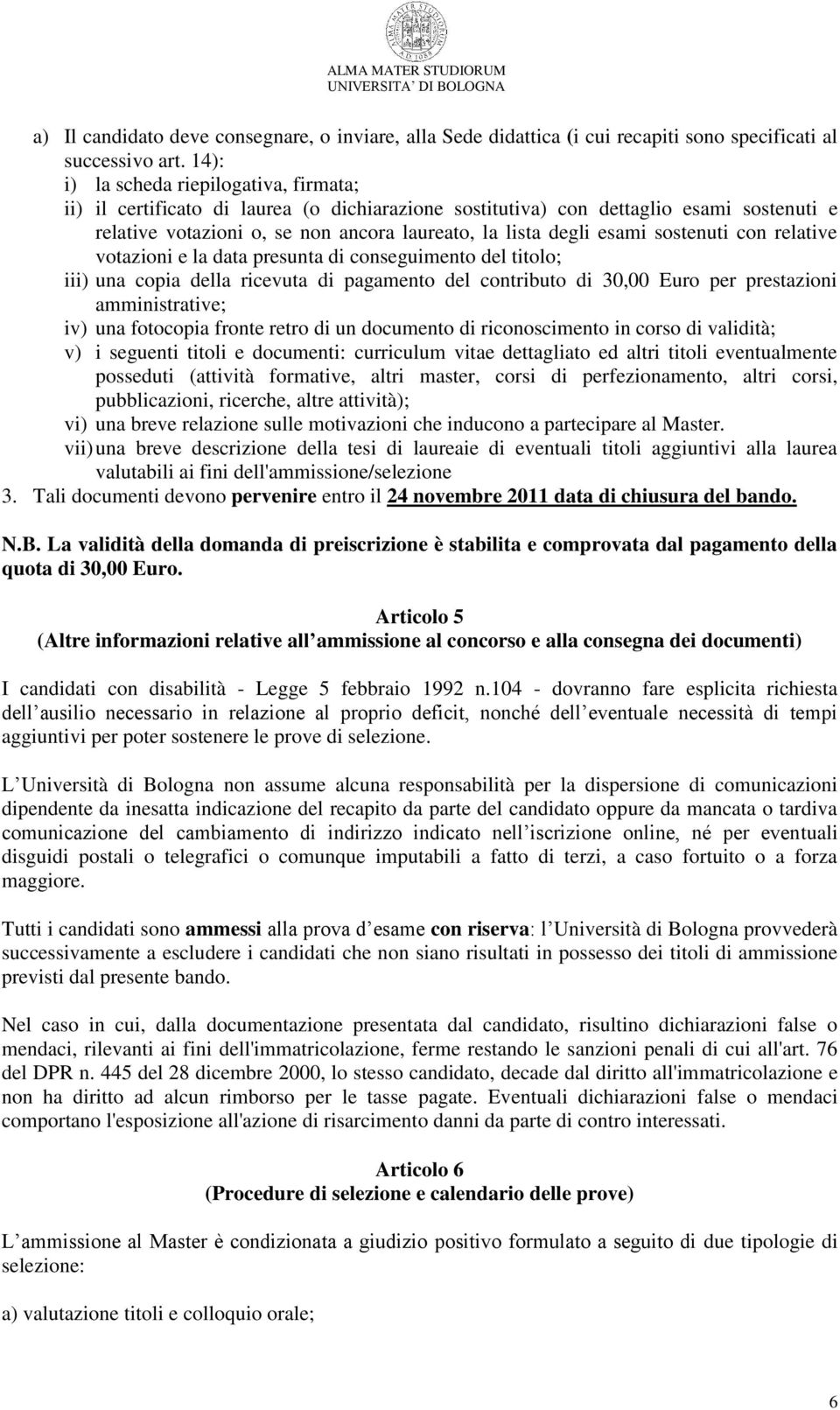 ALMA MATER STUDIORUM
A.D. 1088
ALMA MATER STUDIORUM
UNIVERSITA' DI BOLOGNA

a) Il candidato deve consegnare, o inviare, alla Sede didattica (i cui recapiti sono specificati al successivo art. 14):
i) la scheda riepilogativa, firmata;
ii) il certificato di laurea (o dichiarazione sostitutiva) con dettaglio esami sostenuti e relative votazioni o, se non ancora laureato, la lista degli esami sostenuti con relative votazioni e la data presunta di conseguimento del titolo;
iii) una copia della ricevuta di pagamento del contributo di 30,00 Euro per prestazioni amministrative;
iv) una fotocopia fronte retro di un documento di riconoscimento in corso di validità;
v) i seguenti titoli e documenti: curriculum vitae dettagliato ed altri titoli eventualmente posseduti (attività formative, altri master, corsi di perfezionamento, altri corsi, pubblicazioni, ricerche, altre attività);
vi) una breve relazione sulle motivazioni che inducono a partecipare al Master.
vii) una breve descrizione della tesi di laureaie di eventuali titoli aggiuntivi alla laurea valutabili ai fini dell'ammissione/selezione
3. Tali documenti devono pervenire entro il 24 novembre 2011 data di chiusura del bando.

N.B. La validità della domanda di preiscrizione è stabilita e comprovata dal pagamento della quota di 30,00 Euro.

Articolo 5
(Altre informazioni relative all ammissione al concorso e alla consegna dei documenti)

I candidati con disabilità - Legge 5 febbraio 1992 n.104 - dovranno fare esplicita richiesta dell ausilio necessario in relazione al proprio deficit, nonché dell eventuale necessità di tempi aggiuntivi per poter sostenere le prove di selezione.

L Università di Bologna non assume alcuna responsabilità per la dispersione di comunicazioni dipendente da inesatta indicazione del recapito da parte del candidato oppure da mancata o tardiva comunicazione del cambiamento di indirizzo indicato nell iscrizione online, né per eventuali disguidi postali o telegrafici o comunque imputabili a fatto di terzi, a caso fortuito o a forza maggiore.

Tutti i candidati sono ammessi alla prova d esame con riserva: l Università di Bologna provvederà successivamente a escludere i candidati che non siano risultati in possesso dei titoli di ammissione previsti dal presente bando.

Nel caso in cui, dalla documentazione presentata dal candidato, risultino dichiarazioni false o mendaci, rilevanti ai fini dell'immatricolazione, ferme restando le sanzioni penali di cui all'art. 76 del DPR n. 445 del 28 dicembre 2000, lo stesso candidato, decade dal diritto all'immatricolazione e non ha diritto ad alcun rimborso per le tasse pagate. Eventuali dichiarazioni false o mendaci comportano l'esposizione all'azione di risarcimento danni da parte di contro interessati.

Articolo 6
(Procedure di selezione e calendario delle prove)

L ammissione al Master è condizionata a giudizio positivo formulato a seguito di due tipologie di selezione:

a) valutazione titoli e colloquio orale;

6